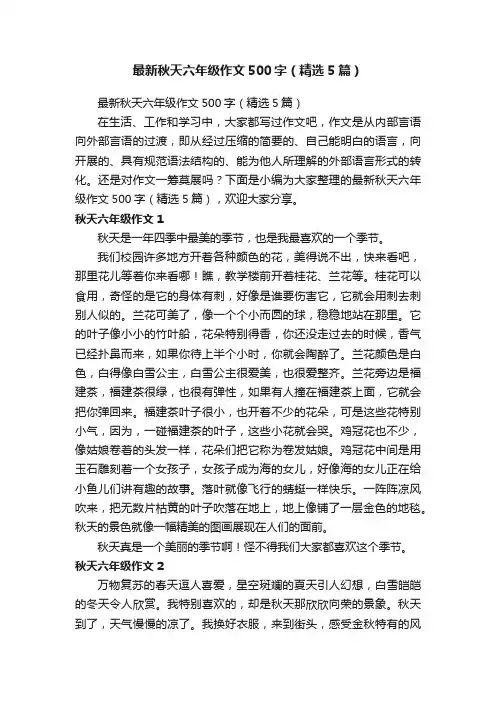 最新秋天六年级作文500字（精选5篇）

最新秋天六年级作文500字（精选5篇）

在生活、工作和学习中，大家都写过作文吧，作文是从内部言语向外部言语的过渡，即从经过压缩的简要的、自己能明白的语言，向开展的、具有规范语法结构的、能为他人所理解的外部语言形式的转化。还是对作文一筹莫展吗？下面是小编为大家整理的最新秋天六年级作文500字（精选5篇），欢迎大家分享。

秋天六年级作文1

秋天是一年四季中最美的季节，也是我最喜欢的一个季节。

我们校园许多地方开着各种颜色的花，美得说不出，快来看吧，那里花儿等着你来看哪！瞧，教学楼前开着桂花、兰花等。桂花可以食用，奇怪的是它的身体有刺，好像是谁要伤害它，它就会用刺去刺别人似的。兰花可美了，像一个个小而圆的球，稳稳地站在那里。它的叶子像小小的竹叶船，花朵特别得香，你还没走过去的时候，香气已经扑鼻而来，如果你待上半个小时，你就会陶醉了。兰花颜色是白色，白得像白雪公主，白雪公主很爱美，也很爱整齐。兰花旁边是福建茶，福建茶很绿，也很有弹性，如果有人撞在福建茶上面，它就会把你弹回来。福建茶叶子很小，也开着不少的花朵，可是这些花特别小气，因为，一碰福建茶的叶子，这些小花就会哭。鸡冠花也不少，像姑娘卷着的头发一样，花朵们把它称为卷发姑娘。鸡冠花中间是用玉石雕刻着一个女孩子，女孩子成为海的女儿，好像海的女儿正在给小鱼儿们讲有趣的故事。落叶就像飞行的蜻蜓一样快乐。一阵阵凉风吹来，把无数片枯黄的叶子吹落在地上，地上像铺了一层金色的地毯。秋天的景色就像一幅精美的图画展现在人们的面前。

秋天真是一个美丽的季节啊！怪不得我们大家都喜欢这个季节。

秋天六年级作文2

万物复苏的春天逗人喜爱，星空斑斓的夏天引人幻想，白雪皑皑的冬天令人欣赏。我特别喜欢的，却是秋天那欣欣向荣的景象。秋天到了，天气慢慢的凉了。我换好衣服，来到街头，感受金秋特有的风